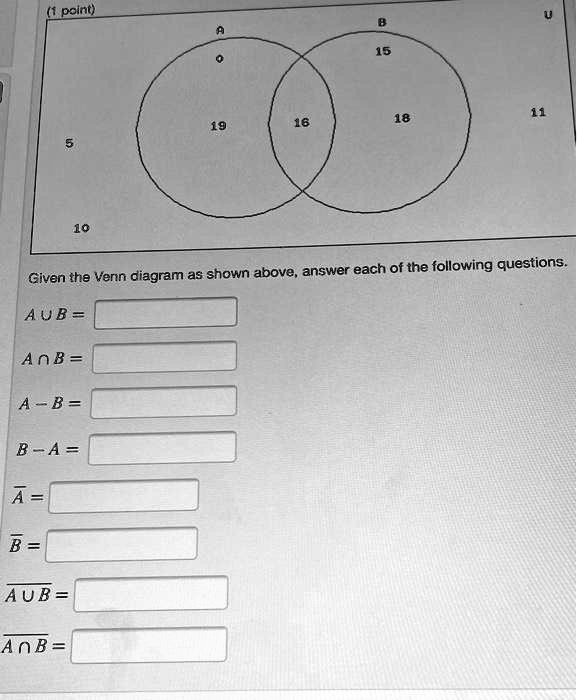 (1 point)

A B U

0 15

19 16 18 11

5

10

Given the Venn diagram as shown above, answer each of the following questions.

$A \cup B =$

$A \cap B =$

$A - B =$

$B - A =$

$\overline{A} =$

$\overline{B} =$

$\overline{A \cup B} =$

$\overline{A \cap B} =$